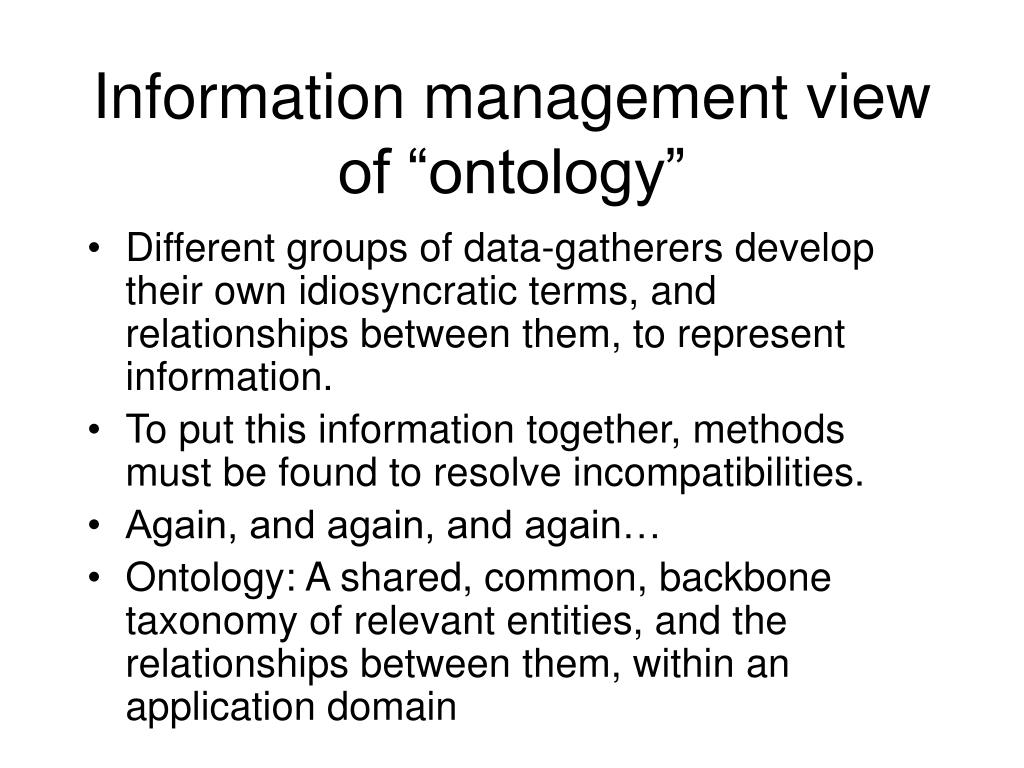 Information management view of “ontology”

• Different groups of data-gatherers develop their own idiosyncratic terms, and relationships between them, to represent information.
• To put this information together, methods must be found to resolve incompatibilities.
• Again, and again, and again…
• Ontology: A shared, common, backbone taxonomy of relevant entities, and the relationships between them, within an application domain